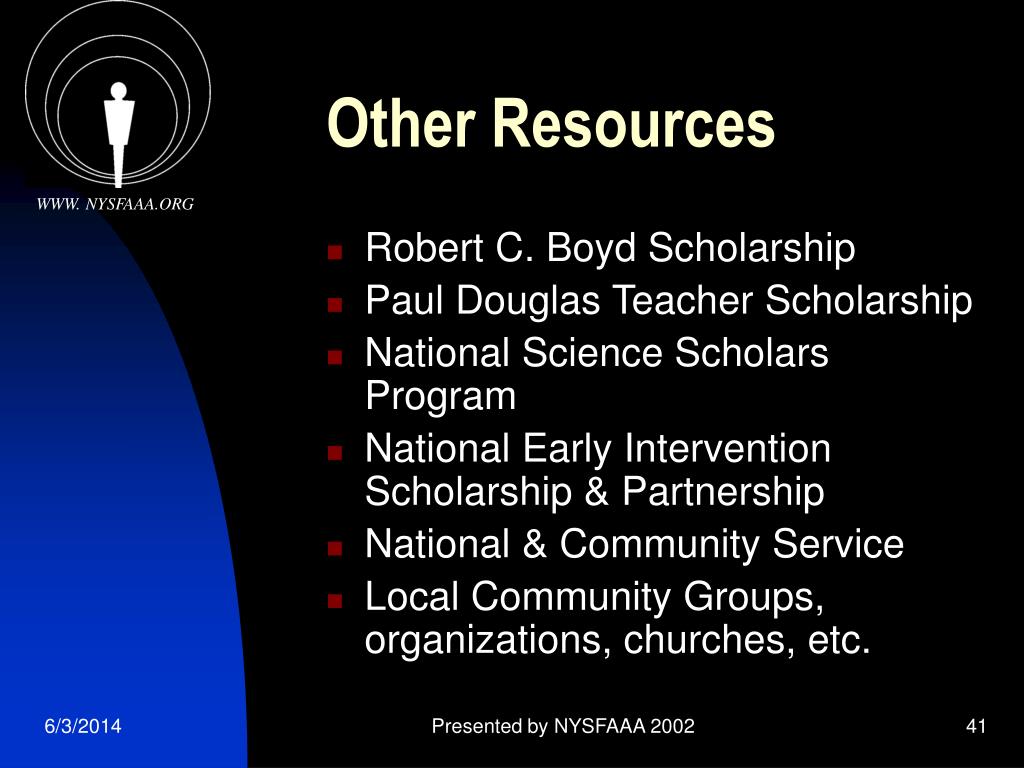 WWW. NYSFAAA.ORG

Other Resources

- Robert C. Boyd Scholarship
- Paul Douglas Teacher Scholarship
- National Science Scholars Program
- National Early Intervention Scholarship & Partnership
- National & Community Service
- Local Community Groups, organizations, churches, etc.

6/3/2014

Presented by NYSFAAA 2002

41